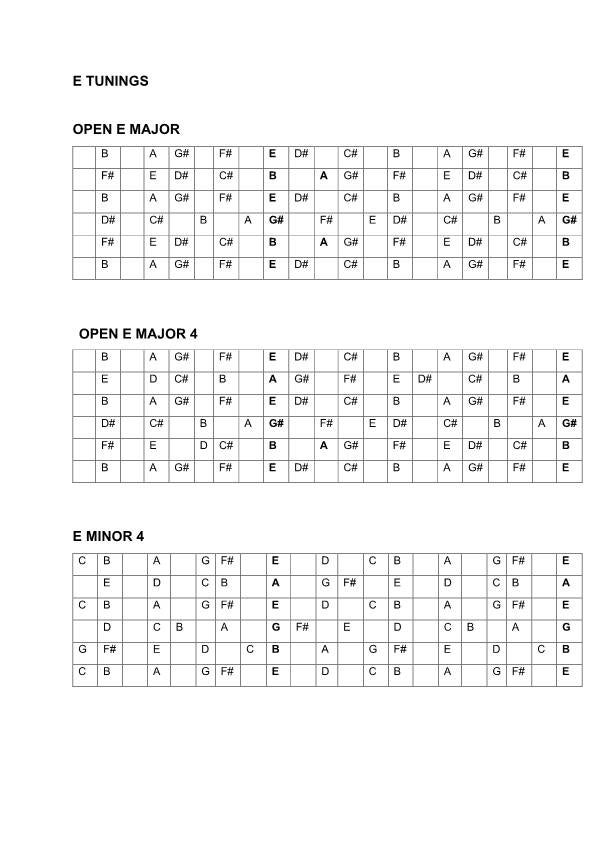 E TUNINGS

OPEN E MAJOR

| | B | | A | G# | | F# | | E | D# | | C# | | B | | A | G# | | F# | | E |
|---|---|---|---|---|---|---|---|---|---|---|---|---|---|---|---|---|---|---|---|---|
| | F# | | E | D# | | C# | | B | | A | G# | | F# | | E | D# | | C# | | B |
| | B | | A | G# | | F# | | E | D# | | C# | | B | | A | G# | | F# | | E |
| | D# | | C# | | B | | A | G# | | F# | | E | D# | | C# | | B | | A | G# |
| | F# | | E | D# | | C# | | B | | A | G# | | F# | | E | D# | | C# | | B |
| | B | | A | G# | | F# | | E | D# | | C# | | B | | A | G# | | F# | | E |

OPEN E MAJOR 4

| | B | | A | G# | | F# | | E | D# | | C# | | B | | A | G# | | F# | | E |
|---|---|---|---|---|---|---|---|---|---|---|---|---|---|---|---|---|---|---|---|---|
| | E | | D | C# | | B | | A | G# | | F# | | E | D# | | C# | | B | | A |
| | B | | A | G# | | F# | | E | D# | | C# | | B | | A | G# | | F# | | E |
| | D# | | C# | | B | | A | G# | | F# | | E | D# | | C# | | B | | A | G# |
| | F# | | E | | D | C# | | B | | A | G# | | F# | | E | D# | | C# | | B |
| | B | | A | G# | | F# | | E | D# | | C# | | B | | A | G# | | F# | | E |

E MINOR 4

| C | B | | A | | G | F# | | E | | D | | C | B | | A | | G | F# | | E |
|---|---|---|---|---|---|---|---|---|---|---|---|---|---|---|---|---|---|---|---|---|
| | E | | D | | C | B | | A | | G | F# | | E | | D | | C | B | | A |
| C | B | | A | | G | F# | | E | | D | | C | B | | A | | G | F# | | E |
| | D | | C | B | | A | | G | F# | | E | | D | | C | B | | A | | G |
| G | F# | | E | | D | | C | B | | A | | G | F# | | E | | D | | C | B |
| C | B | | A | | G | F# | | E | | D | | C | B | | A | | G | F# | | E |